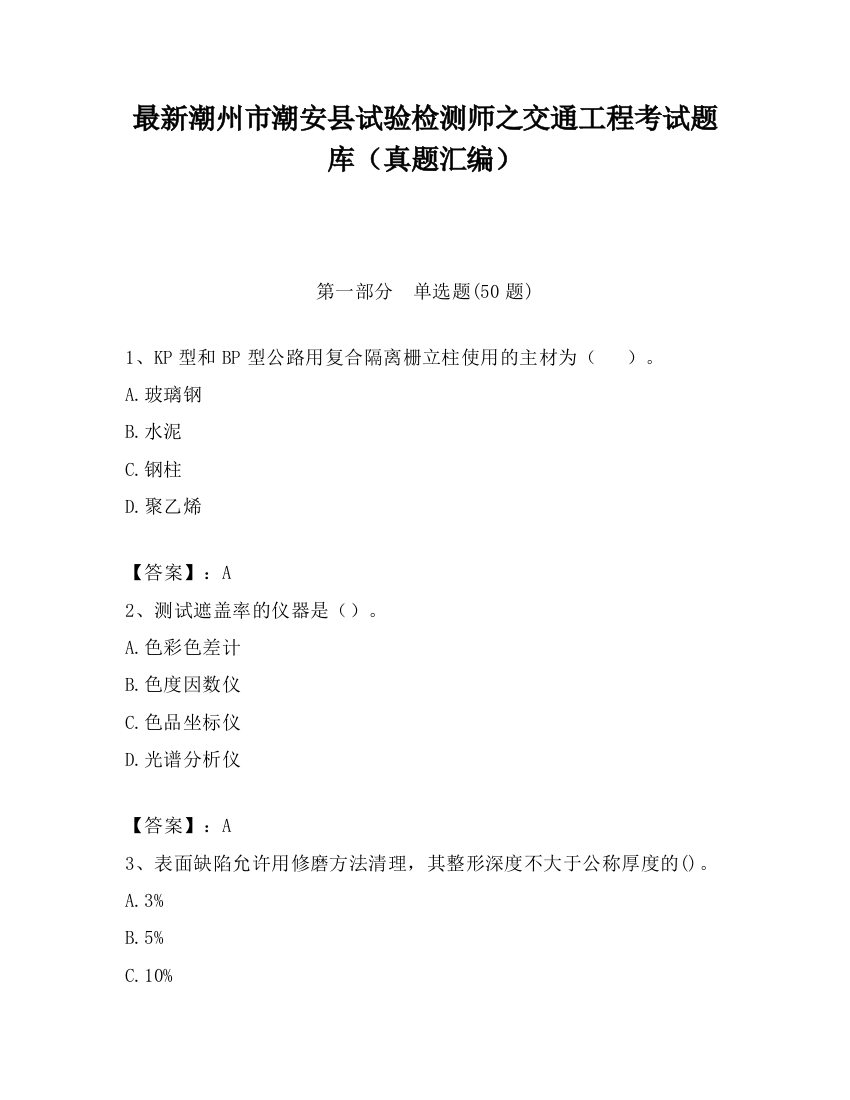 最新潮州市潮安县试验检测师之交通工程考试题库（真题汇编）

第一部分　单选题(50 题)

1、KP 型和 BP 型公路用复合隔离栅立柱使用的主材为（　　）。

A.玻璃钢

B.水泥

C.钢柱

D.聚乙烯

【答案】：A

2、测试遮盖率的仪器是（）。

A.色彩色差计

B.色度因数仪

C.色品坐标仪

D.光谱分析仪

【答案】：A

3、表面缺陷允许用修磨方法清理，其整形深度不大于公称厚度的()。

A.3%

B.5%

C.10%